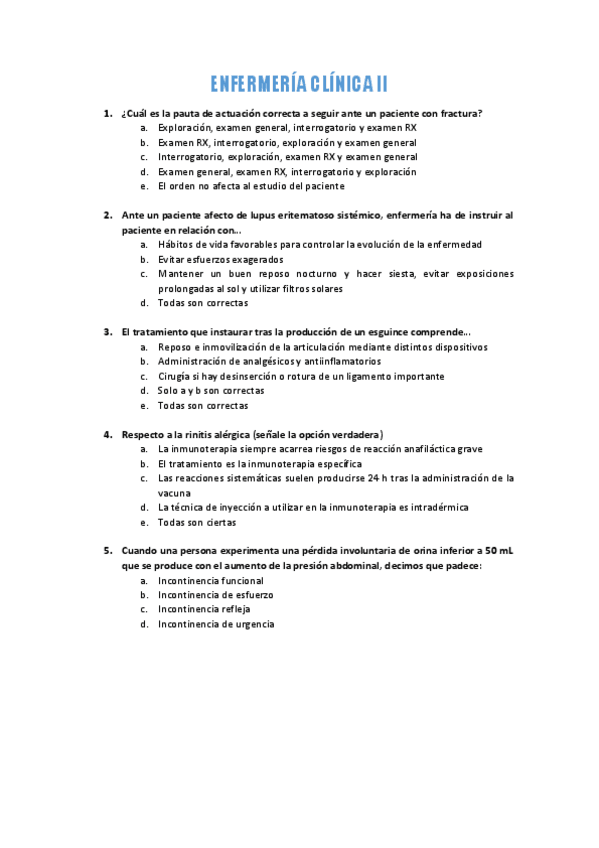 ENFERMERÍA CLÍNICA II

1. ¿Cuál es la pauta de actuación correcta a seguir ante un paciente con fractura?
a. Exploración, examen general, interrogatorio y examen RX
b. Examen RX, interrogatorio, exploración y examen general
c. Interrogatorio, exploración, examen RX y examen general
d. Examen general, examen RX, interrogatorio y exploración
e. El orden no afecta al estudio del paciente

2. Ante un paciente afecto de lupus eritematoso sistémico, enfermería ha de instruir al paciente en relación con…
a. Hábitos de vida favorables para controlar la evolución de la enfermedad
b. Evitar esfuerzos exagerados
c. Mantener un buen reposo nocturno y hacer siesta, evitar exposiciones prolongadas al sol y utilizar filtros solares
d. Todas son correctas

3. El tratamiento que instaurar tras la producción de un esguince comprende…
a. Reposo e inmovilización de la articulación mediante distintos dispositivos
b. Administración de analgésicos y antiinflamatorios
c. Cirugía si hay desinserción o rotura de un ligamento importante
d. Solo a y b son correctas
e. Todas son correctas

4. Respecto a la rinitis alérgica (señale la opción verdadera)
a. La inmunoterapia siempre acarrea riesgos de reacción anafiláctica grave
b. El tratamiento es la inmunoterapia específica
c. Las reacciones sistemáticas suelen producirse 24 h tras la administración de la vacuna
d. La técnica de inyección a utilizar en la inmunoterapia es intradérmica
e. Todas son ciertas

5. Cuando una persona experimenta una pérdida involuntaria de orina inferior a 50 mL que se produce con el aumento de la presión abdominal, decimos que padece:
a. Incontinencia funcional
b. Incontinencia de esfuerzo
c. Incontinencia refleja
d. Incontinencia de urgencia